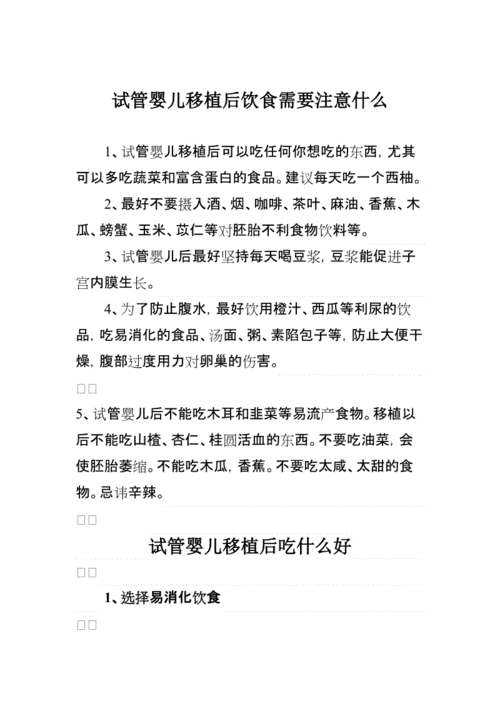 试管婴儿移植后饮食需要注意什么

1、试管婴儿移植后可以吃任何你想吃的东西，尤其可以多吃蔬菜和富含蛋白的食品。建议每天吃一个西柚。

2、最好不要摄入酒、烟、咖啡、茶叶、麻油、香蕉、木瓜、螃蟹、玉米、苡仁等对胚胎不利食物饮料等。

3、试管婴儿后最好坚持每天喝豆浆，豆浆能促进子宫内膜生长。

4、为了防止腹水，最好饮用橙汁、西瓜等利尿的饮品，吃易消化的食品、汤面、粥、素陷包子等，防止大便干燥，腹部过度用力对卵巢的伤害。

□□

5、试管婴儿后不能吃木耳和韭菜等易流产食物。移植以后不能吃山楂、杏仁、桂圆活血的东西。不要吃油菜，会使胚胎萎缩。不能吃木瓜，香蕉。不要吃太咸、太甜的食物。忌讳辛辣。

□□

试管婴儿移植后吃什么好

□□

1、选择易消化饮食

□□